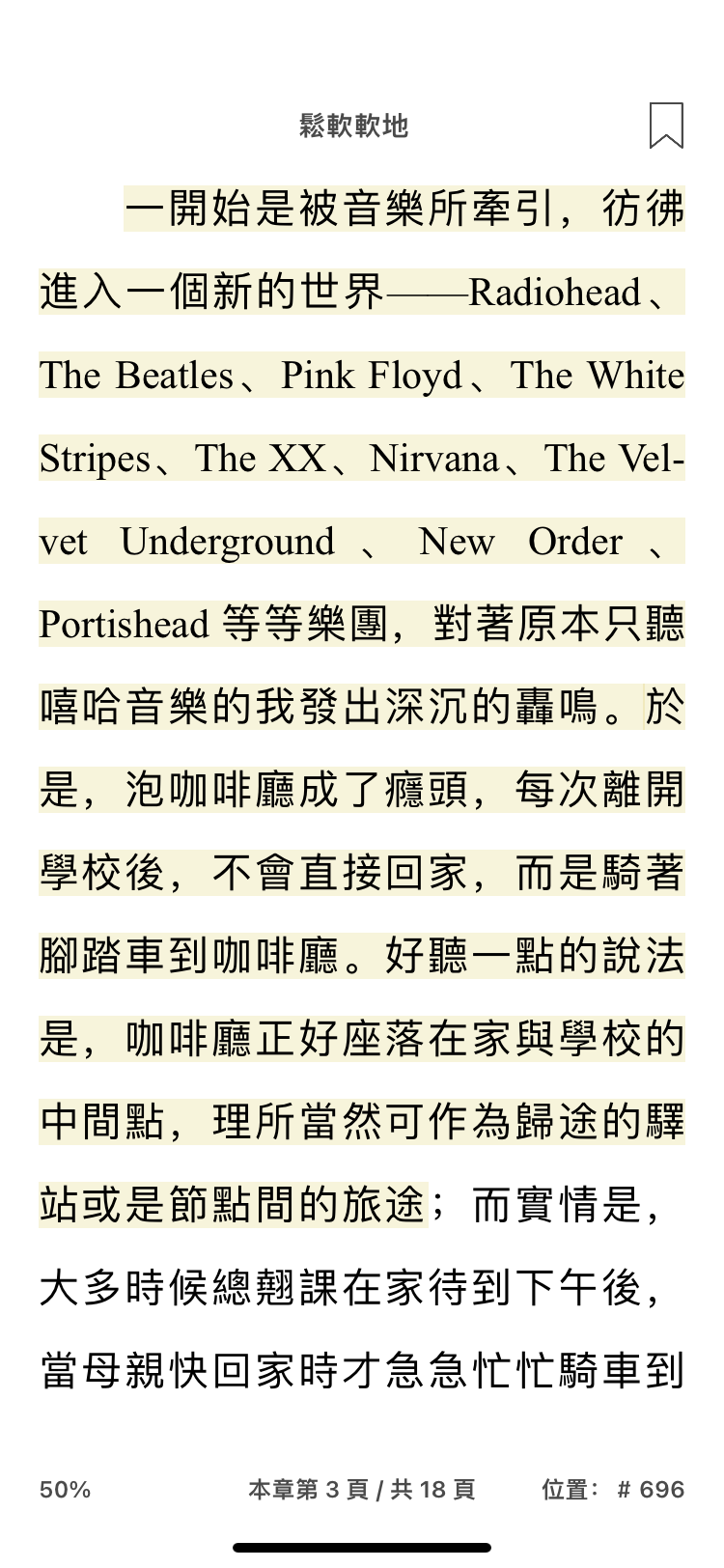 鬆軟軟地

一開始是被音樂所牽引，彷彿進入一個新的世界——Radiohead、The Beatles、Pink Floyd、The White Stripes、The XX、Nirvana、The Velvet Underground、New Order、Portishead 等等樂團，對著原本只聽嘻哈音樂的我發出深沉的轟鳴。於是，泡咖啡廳成了癮頭，每次離開學校後，不會直接回家，而是騎著腳踏車到咖啡廳。好聽一點的說法是，咖啡廳正好座落在家與學校的中間點，理所當然可作為歸途的驛站或是節點間的旅途；而實情是，大多時候總翹課在家待到下午後，當母親快回家時才急急忙忙騎車到

50%

本章第 3 頁 / 共 18 頁

位置：# 696